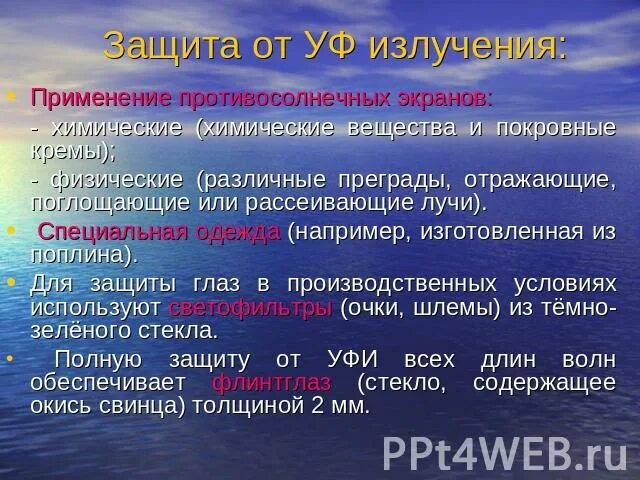 Защита от УФ излучения:

• Применение противосолнечных экранов:

- химические (химические вещества и покровные кремы);

- физические (различные преграды, отражающие, поглощающие или рассеивающие лучи).

• Специальная одежда (например, изготовленная из поплина).

• Для защиты глаз в производственных условиях используют светофильтры (очки, шлемы) из тёмно-зелёного стекла.

• Полную защиту от УФИ всех длин волн обеспечивает флинтглаз (стекло, содержащее окись свинца) толщиной 2 мм.

PPt4WEB.ru